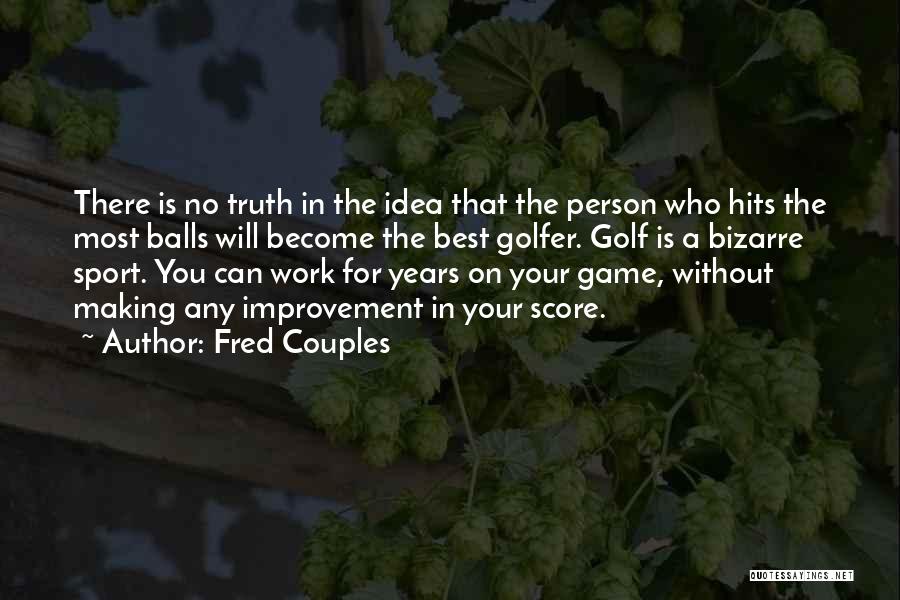 There is no truth in the idea that the person who hits the most balls will become the best golfer. Golf is a bizarre sport. You can work for years on your game, without making any improvement in your score.
~ Author: Fred Couples

QUOTESSAYINGS.NET